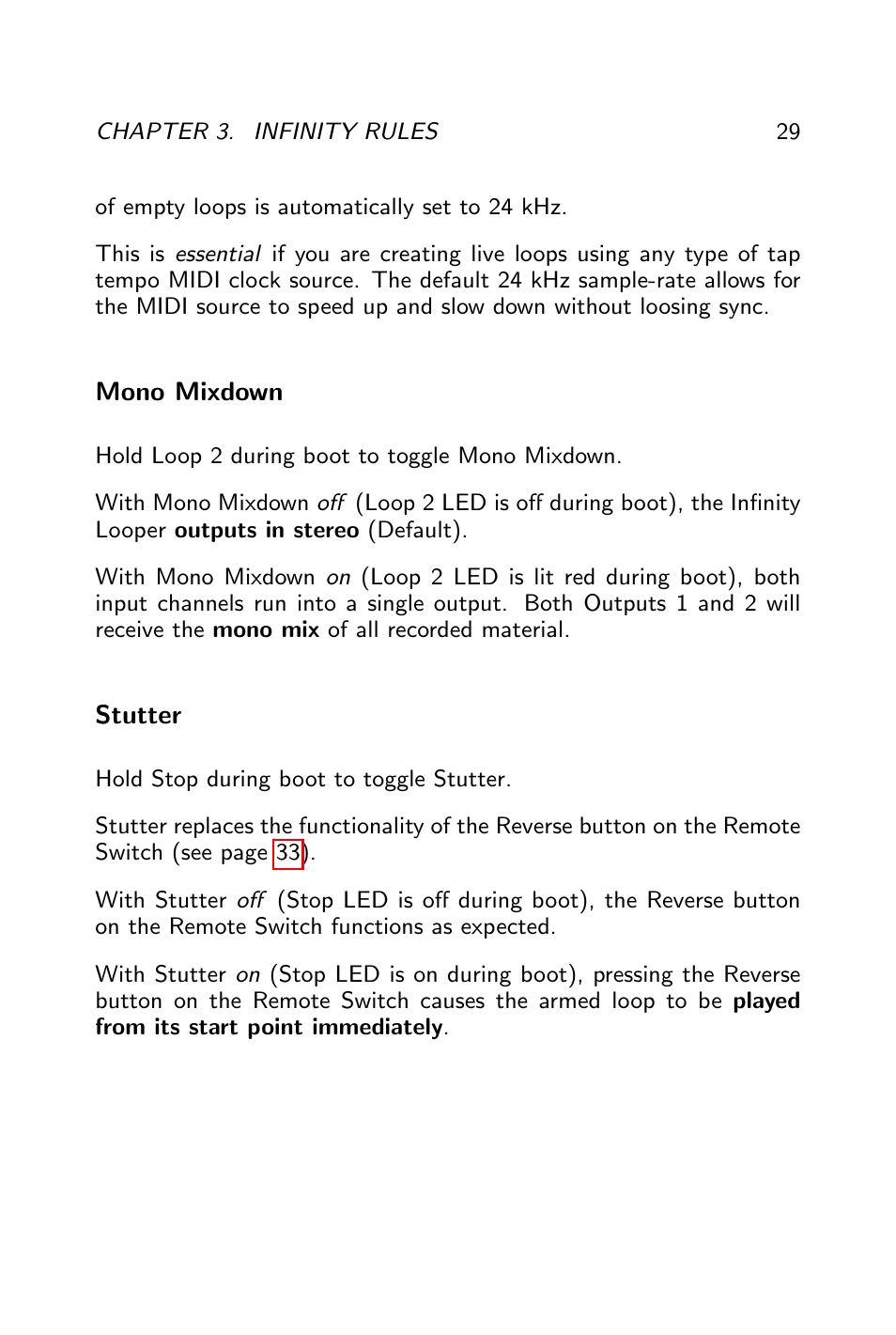 CHAPTER 3. INFINITY RULES 29

of empty loops is automatically set to 24 kHz.

This is essential if you are creating live loops using any type of tap tempo MIDI clock source. The default 24 kHz sample-rate allows for the MIDI source to speed up and slow down without loosing sync.

Mono Mixdown

Hold Loop 2 during boot to toggle Mono Mixdown.

With Mono Mixdown off (Loop 2 LED is off during boot), the Infinity Looper outputs in stereo (Default).

With Mono Mixdown on (Loop 2 LED is lit red during boot), both input channels run into a single output. Both Outputs 1 and 2 will receive the mono mix of all recorded material.

Stutter

Hold Stop during boot to toggle Stutter.

Stutter replaces the functionality of the Reverse button on the Remote Switch (see page 33).

With Stutter off (Stop LED is off during boot), the Reverse button on the Remote Switch functions as expected.

With Stutter on (Stop LED is on during boot), pressing the Reverse button on the Remote Switch causes the armed loop to be played from its start point immediately.